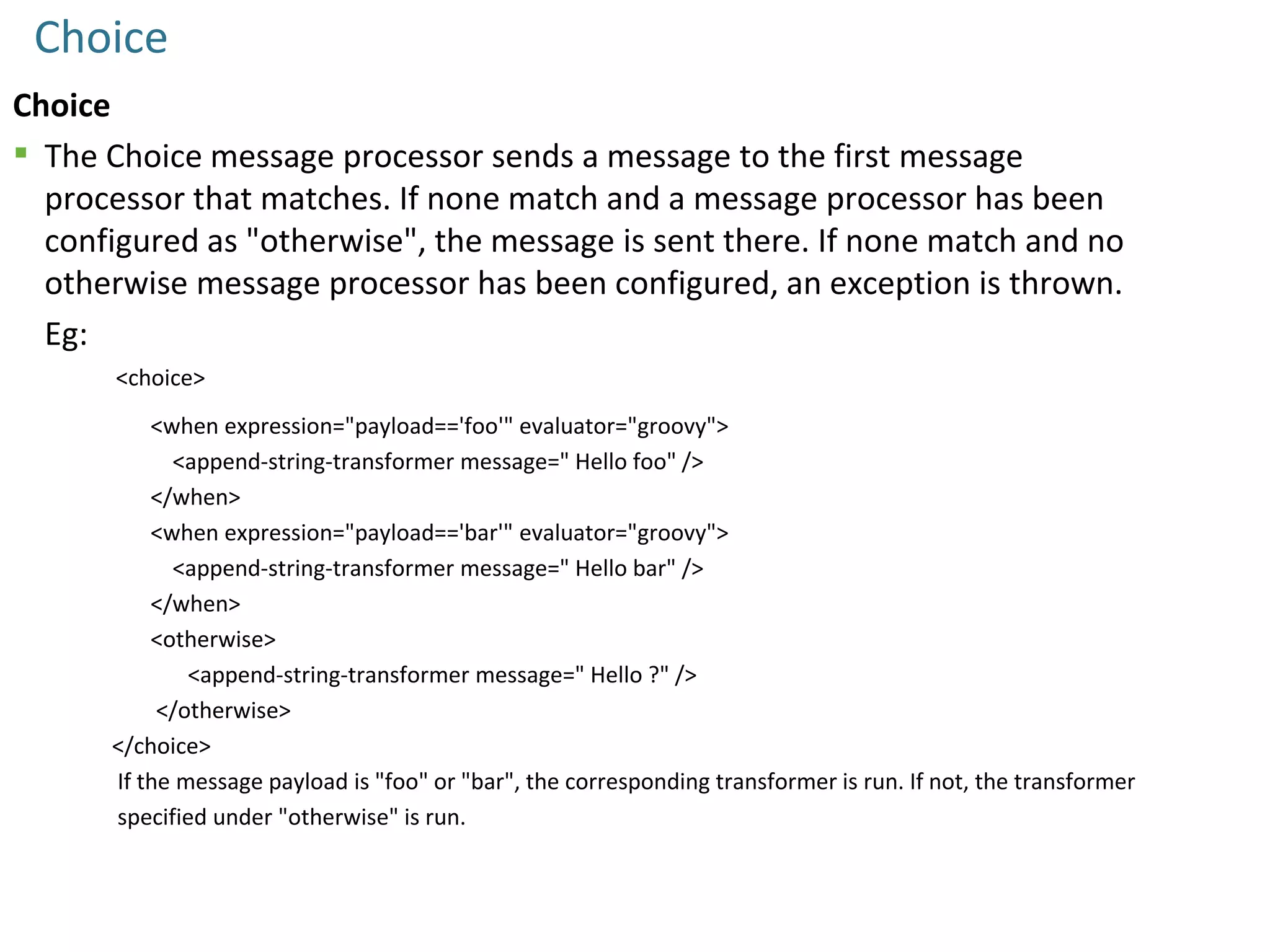 Choice

Choice

The Choice message processor sends a message to the first message processor that matches. If none match and a message processor has been configured as "otherwise", the message is sent there. If none match and no otherwise message processor has been configured, an exception is thrown.

Eg:

<choice>

<when expression="payload=='foo'" evaluator="groovy">
<append-string-transformer message=" Hello foo" />
</when>
<when expression="payload=='bar'" evaluator="groovy">
<append-string-transformer message=" Hello bar" />
</when>
<otherwise>
<append-string-transformer message=" Hello ?" />
</otherwise>
</choice>

If the message payload is "foo" or "bar", the corresponding transformer is run. If not, the transformer specified under "otherwise" is run.